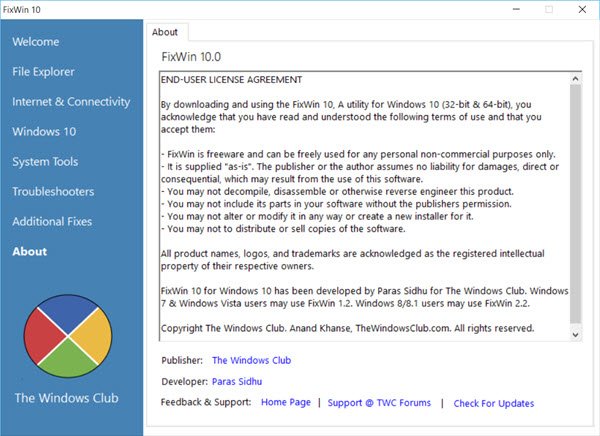 FixWin 10

Welcome
File Explorer
Internet & Connectivity
Windows 10
System Tools
Troubleshooters
Additional Fixes
About

The Windows Club

About

FixWin 10.0

END-USER LICENSE AGREEMENT

By downloading and using the FixWin 10, A utility for Windows 10 (32-bit & 64-bit), you acknowledge that you have read and understood the following terms of use and that you accept them:

- FixWin is freeware and can be freely used for any personal non-commercial purposes only.
- It is supplied "as-is". The publisher or the author assumes no liability for damages, direct or consequential, which may result from the use of this software.
- You may not decompile, disassemble or otherwise reverse engineer this product.
- You may not include its parts in your software without the publishers permission.
- You may not alter or modify it in any way or create a new installer for it.
- You may not to distribute or sell copies of the software.

All product names, logos, and trademarks are acknowledged as the registered intellectual property of their respective owners.

FixWin 10 for Windows 10 has been developed by Paras Sidhu for The Windows Club. Windows 7 & Windows Vista users may use FixWin 1.2. Windows 8/8.1 users may use FixWin 2.2.

Copyright The Windows Club. Anand Khanse, TheWindowsClub.com. All rights reserved.

Publisher: The Windows Club

Developer: Paras Sidhu

Feedback & Support: Home Page | Support @ TWC Forums | Check For Updates